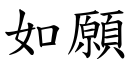 如願